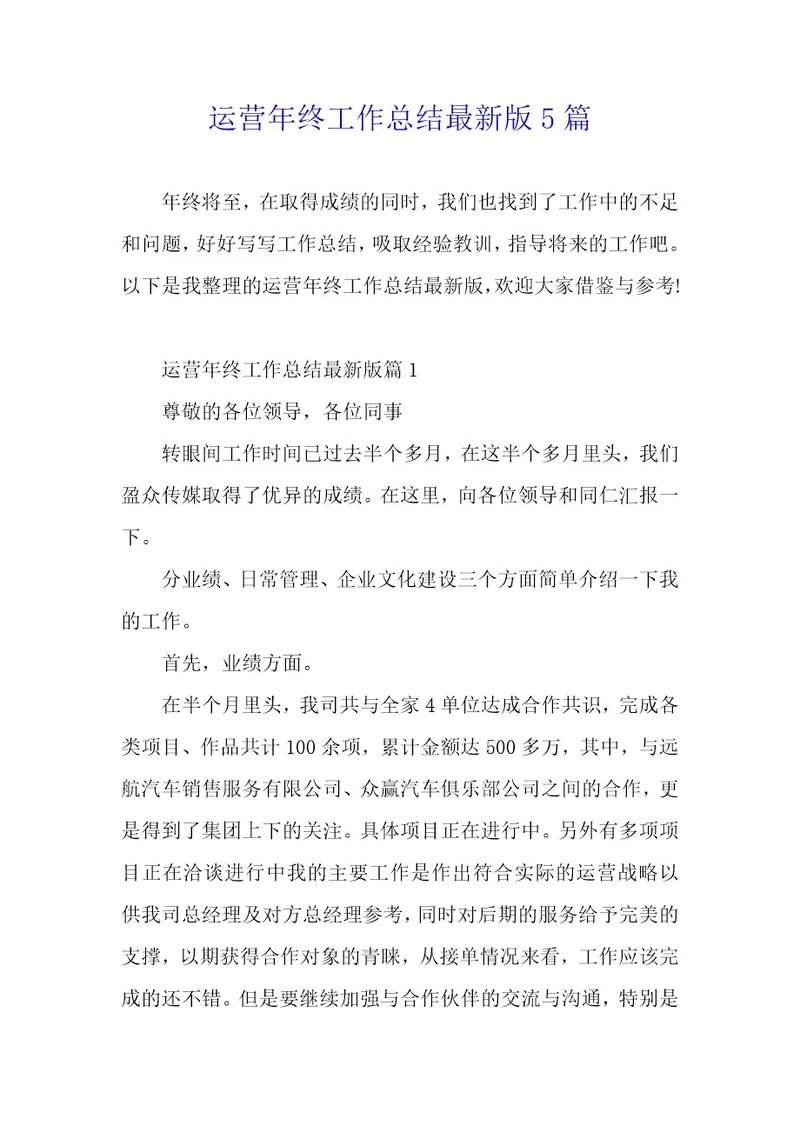 运营年终工作总结最新版5篇

年终将至，在取得成绩的同时，我们也找到了工作中的不足和问题，好好写写工作总结，吸取经验教训，指导将来的工作吧。以下是我整理的运营年终工作总结最新版，欢迎大家借鉴与参考!

运营年终工作总结最新版篇1

尊敬的各位领导，各位同事

转眼间工作时间已过去半个多月，在这半个多月里头，我们盈众传媒取得了优异的成绩。在这里，向各位领导和同仁汇报一下。

分业绩、日常管理、企业文化建设三个方面简单介绍一下我的工作。

首先，业绩方面。

在半个月里头，我司共与全家4单位达成合作共识，完成各类项目、作品共计100余项，累计金额达500多万，其中，与远航汽车销售服务有限公司、众赢汽车俱乐部公司之间的合作，更是得到了集团上下的关注。具体项目正在进行中。另外有多项项目正在洽谈进行中我的主要工作是作出符合实际的运营战略以供我司总经理及对方总经理参考，同时对后期的服务给予完美的支撑，以期获得合作对象的青睐，从接单情况来看，工作应该完成的还不错。但是要继续加强与合作伙伴的交流与沟通，特别是